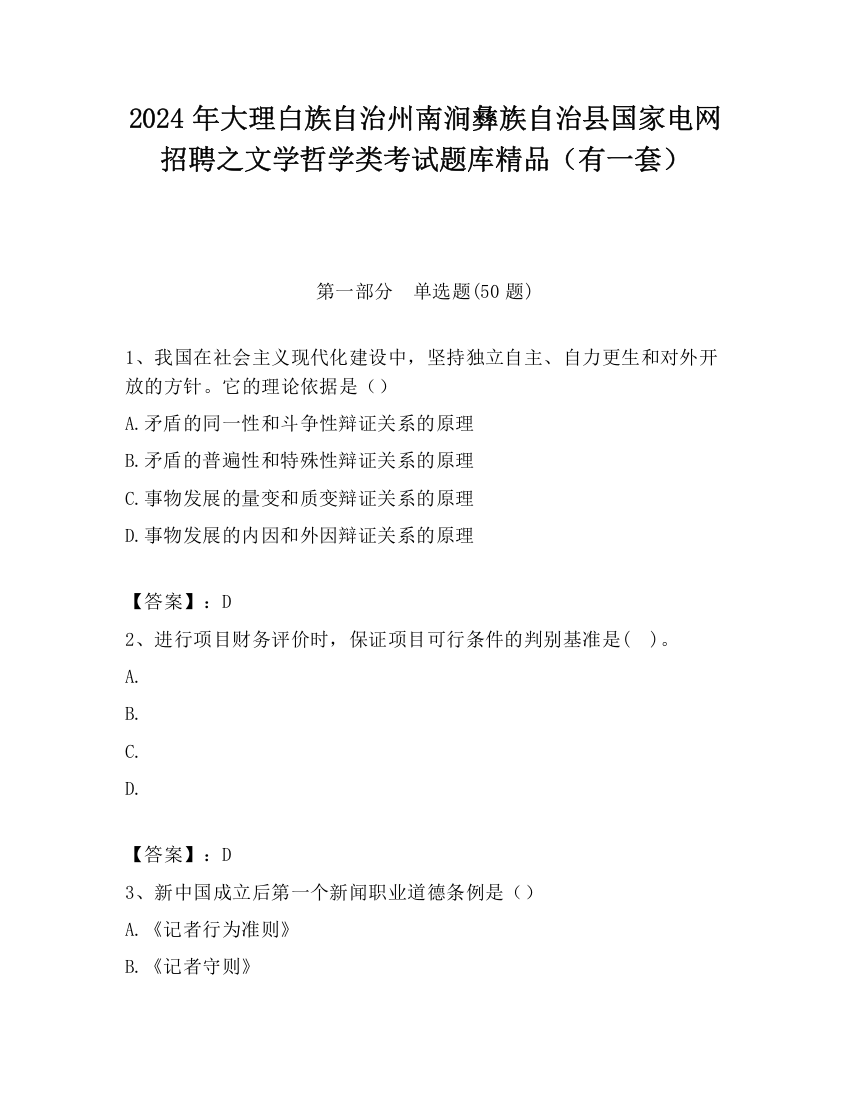 2024 年大理白族自治州南涧彝族自治县国家电网招聘之文学哲学类考试题库精品（有一套）

第一部分　单选题(50 题)

1、我国在社会主义现代化建设中，坚持独立自主、自力更生和对外开放的方针。它的理论依据是（）

A.矛盾的同一性和斗争性辩证关系的原理

B.矛盾的普遍性和特殊性辩证关系的原理

C.事物发展的量变和质变辩证关系的原理

D.事物发展的内因和外因辩证关系的原理

【答案】：D

2、进行项目财务评价时，保证项目可行条件的判别基准是(　)。

A.

B.

C.

D.

【答案】：D

3、新中国成立后第一个新闻职业道德条例是（）

A.《记者行为准则》

B.《记者守则》